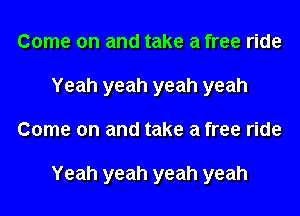 Come on and take a free ride

Yeah yeah yeah yeah

Come on and take a free ride

Yeah yeah yeah yeah